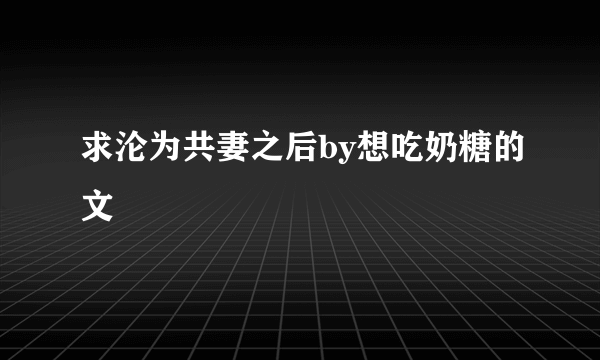 求沦为共妻之后by想吃奶糖的文